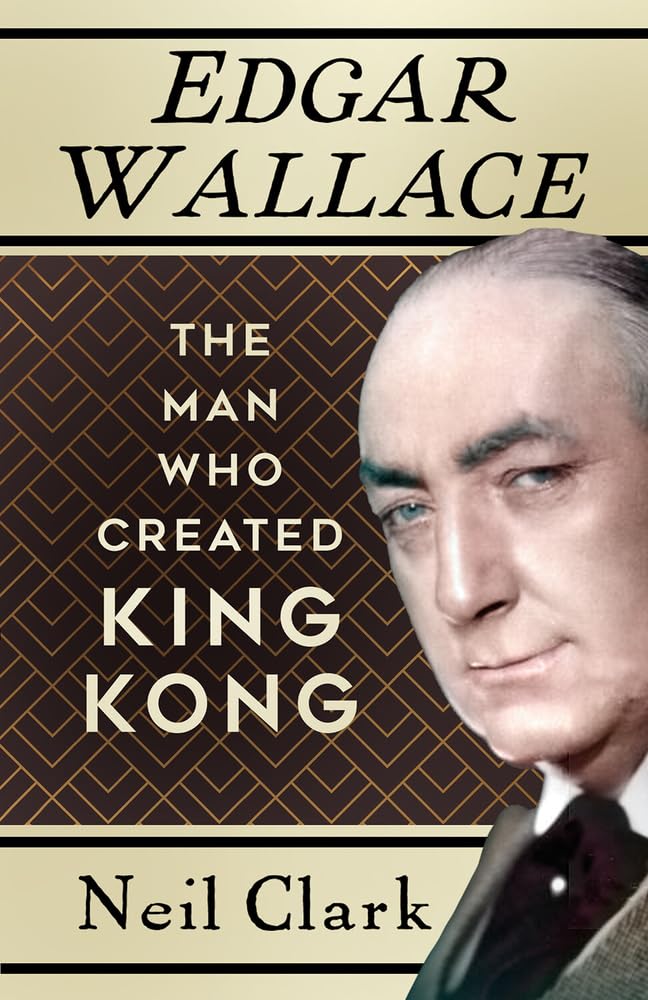 EDGAR WALLACE

THE MAN WHO CREATED KING KONG

Neil Clark